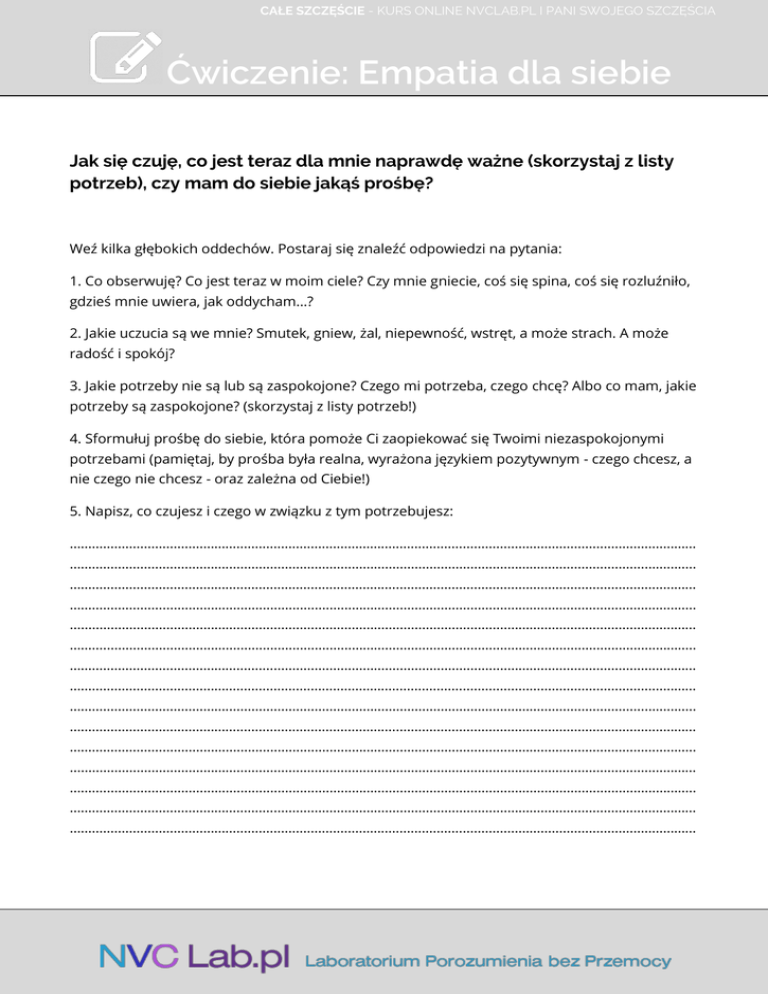 CAŁE SZCZĘŚCIE - KURS ONLINE NVCLAB.PL I PANI SWOJEGO SZCZĘŚCIA

Ćwiczenie: Empatia dla siebie

Jak się czuję, co jest teraz dla mnie naprawdę ważne (skorzystaj z listy potrzeb), czy mam do siebie jakąś prośbę?

Weź kilka głębokich oddechów. Postaraj się znaleźć odpowiedzi na pytania:

1. Co obserwuję? Co jest teraz w moim ciele? Czy mnie gniecie, coś się spina, coś się rozluźniło, gdzieś mnie uwiera, jak oddycham...?

2. Jakie uczucia są we mnie? Smutek, gniew, żal, niepewność, wstręt, a może strach. A może radość i spokój?

3. Jakie potrzeby nie są lub są zaspokojone? Czego mi potrzeba, czego chcę? Albo co mam, jakie potrzeby są zaspokojone? (skorzystaj z listy potrzeb!)

4. Sformułuj prośbę do siebie, która pomoże Ci zaopiekować się Twoimi niezaspokojonymi potrzebami (pamiętaj, by prośba była realna, wyrażona językiem pozytywnym - czego chcesz, a nie czego nie chcesz - oraz zależna od Ciebie!)

5. Napisz, co czujesz i czego w związku z tym potrzebujesz:

NVC Lab.pl Laboratorium Porozumienia bez Przemocy